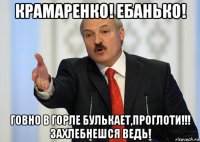 КРАМАРЕНКО! ЕБАНЬКО!

ГОВНО В ГОРЛЕ БУЛЬКАЕТ,ПРОГЛОТИ!!! ЗАХЛЕБНЕШСЯ ВЕДЬ!

risovach.ru